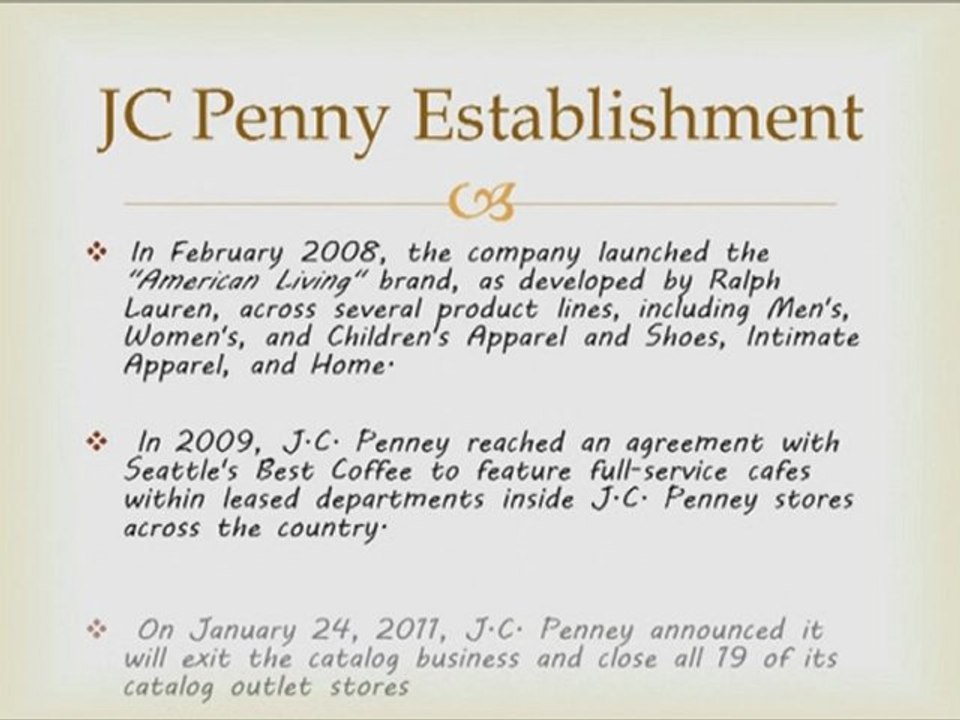 JC Penny Establishment

❖ In February 2008, the company launched the "American Living" brand, as developed by Ralph Lauren, across several product lines, including Men's, Women's, and Children's Apparel and Shoes, Intimate Apparel, and Home.

❖ In 2009, J.C. Penney reached an agreement with Seattle's Best Coffee to feature full-service cafes within leased departments inside J.C. Penney stores across the country.

❖ On January 24, 2011, J.C. Penney announced it will exit the catalog business and close all 19 of its catalog outlet stores